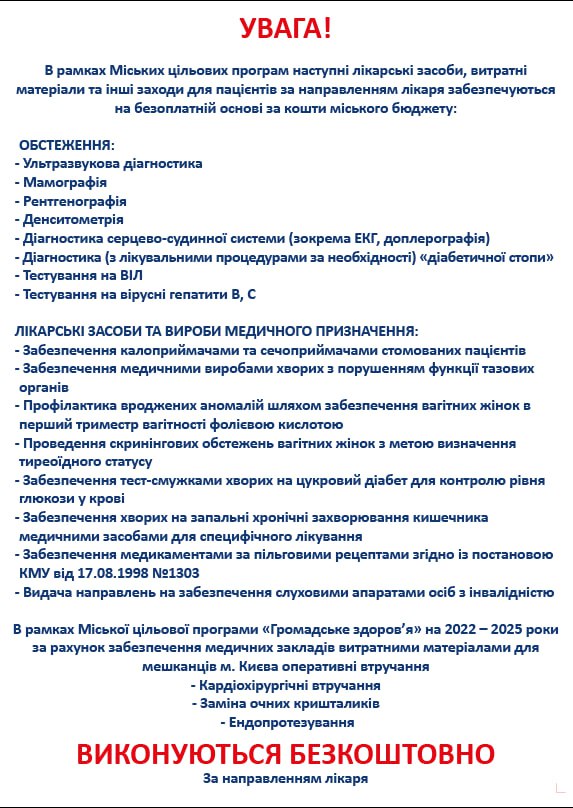 УВАГА!

В рамках Міських цільових програм наступні лікарські засоби, витратні матеріали та інші заходи для пацієнтів за направленням лікаря забезпечуються на безоплатній основі за кошти міського бюджету:

ОБСТЕЖЕННЯ:
- Ультразвукова діагностика
- Мамографія
- Рентгенографія
- Денситометрія
- Діагностика серцево-судинної системи (зокрема ЕКГ, доплерографія)
- Діагностика (з лікувальними процедурами за необхідності) «діабетичної стопи»
- Тестування на ВІЛ
- Тестування на вірусні гепатити В, С

ЛІКАРСЬКІ ЗАСОБИ ТА ВИРОБИ МЕДИЧНОГО ПРИЗНАЧЕННЯ:
- Забезпечення калоприймачами та сечоприймачами стомованих пацієнтів
- Забезпечення медичними виробами хворих з порушенням функції тазових органів
- Профілактика вроджених аномалій шляхом забезпечення вагітних жінок в перший триместр вагітності фолієвою кислотою
- Проведення скринінгових обстежень вагітних жінок з метою визначення тиреоїдного статусу
- Забезпечення тест-смужками хворих на цукровий діабет для контролю рівня глюкози у крові
- Забезпечення хворих на запальні хронічні захворювання кишечника медичними засобами для специфічного лікування
- Забезпечення медикаментами за пільговими рецептами згідно із постановою КМУ від 17.08.1998 №1303
- Видача направлень на забезпечення слуховими апаратами осіб з інвалідністю

В рамках Міської цільової програми «Громадське здоров'я» на 2022 – 2025 роки за рахунок забезпечення медичних закладів витратними матеріалами для мешканців м. Києва оперативні втручання
- Кардіохірургічні втручання
- Заміна очних кришталиків
- Ендопротезування

ВИКОНУЮТЬСЯ БЕЗКОШТОВНО
За направленням лікаря